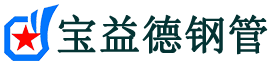 宝益德钢管